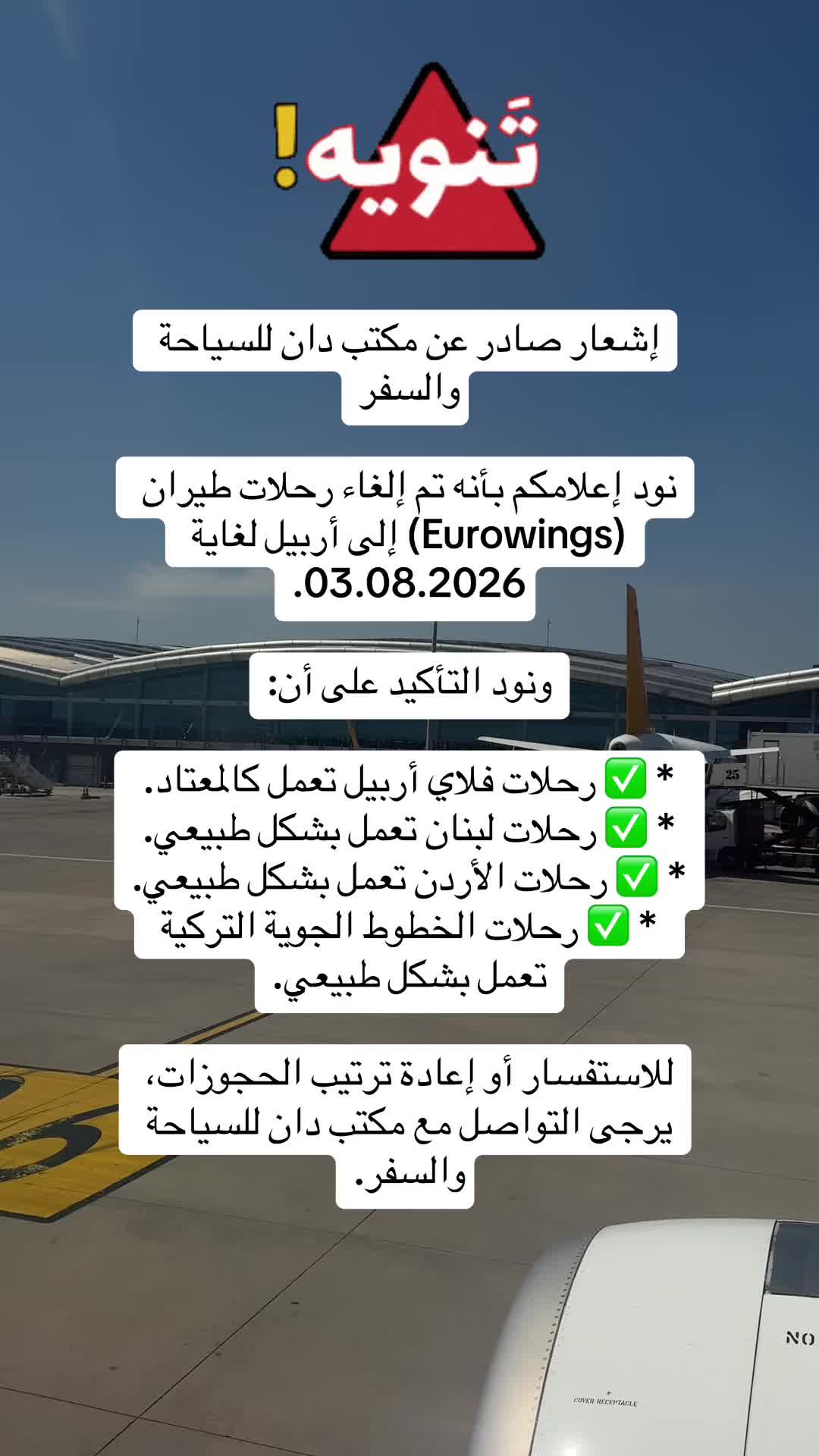 تَنويه!

إشعار صادر عن مكتب دان للسياحة والسفر

نود إعلامكم بأنه تم إلغاء رحلات طيران (Eurowings) إلى أربيل لغاية 03.08.2026.

ونود التأكيد على أن:

* ✅ رحلات فلاي أربيل تعمل كالمعتاد.
* ✅ رحلات لبنان تعمل بشكل طبيعي.
* ✅ رحلات الأردن تعمل بشكل طبيعي.
* ✅ رحلات الخطوط الجوية التركية تعمل بشكل طبيعي.

للاستفسار أو إعادة ترتيب الحجوزات، يرجى التواصل مع مكتب دان للسياحة والسفر.

25

NO

COVER RECEPTACLE